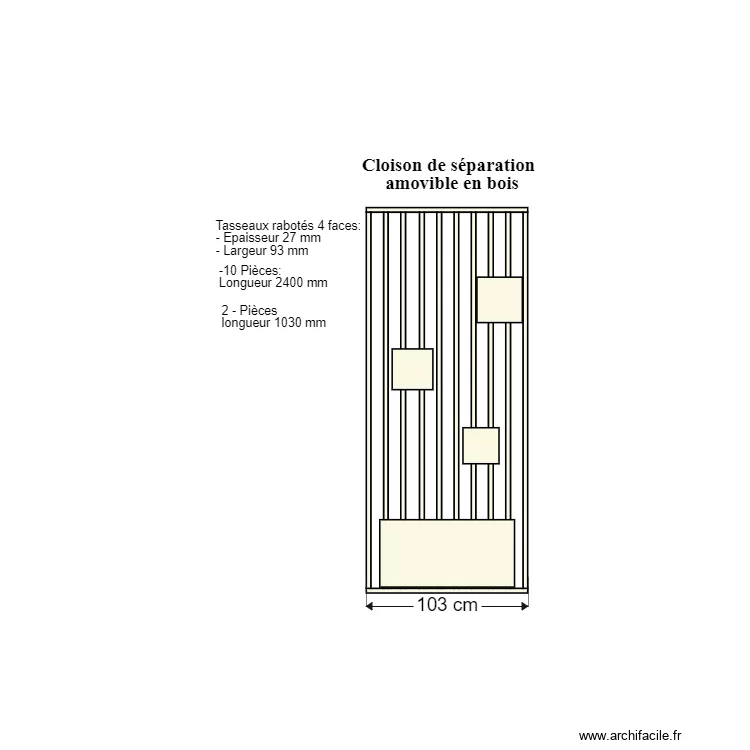 Cloison de séparation
amovible en bois

Tasseaux rabotés 4 faces:
- Epaisseur 27 mm
- Largeur 93 mm

-10 Pièces:
Longueur 2400 mm

2 - Pièces
longueur 1030 mm

103 cm

www.archifacile.fr